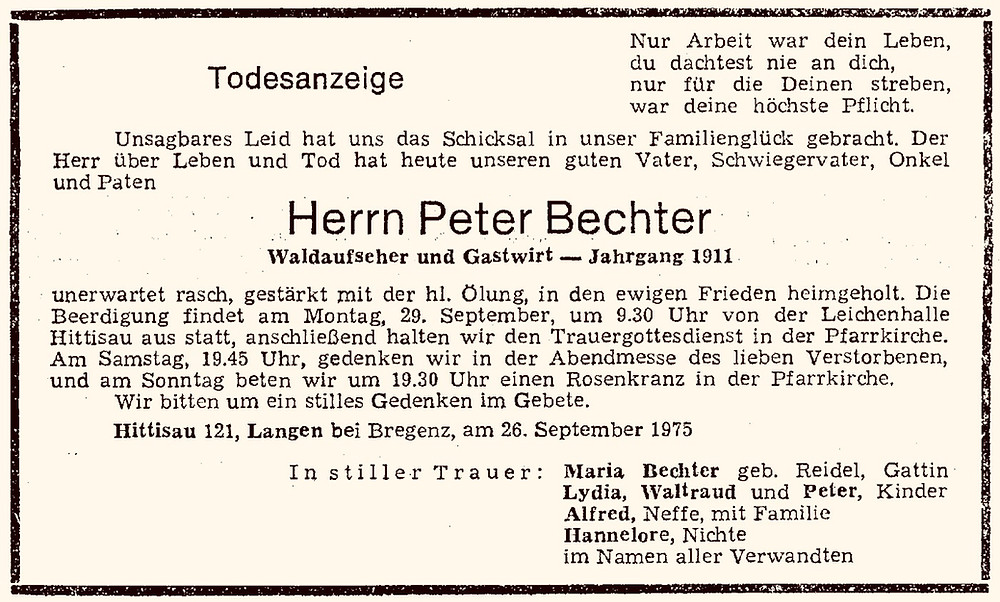 Todesanzeige

Nur Arbeit war dein Leben,
du dachtest nie an dich,
nur für die Deinen streben,
war deine höchste Pflicht.

Unsagbares Leid hat uns das Schicksal in unser Familienglück gebracht. Der Herr über Leben und Tod hat heute unseren guten Vater, Schwiegervater, Onkel und Paten

Herrn Peter Bechter

Waldaufseher und Gastwirt — Jahrgang 1911

unerwartet rasch, gestärkt mit der hl. Ölung, in den ewigen Frieden heimgeholt. Die Beerdigung findet am Montag, 29. September, um 9.30 Uhr von der Leichenhalle Hittisau aus statt, anschließend halten wir den Trauergottesdienst in der Pfarrkirche. Am Samstag, 19.45 Uhr, gedenken wir in der Abendmesse des lieben Verstorbenen, und am Sonntag beten wir um 19.30 Uhr einen Rosenkranz in der Pfarrkirche.
Wir bitten um ein stilles Gedenken im Gebete.

Hittisau 121, Langen bei Bregenz, am 26. September 1975

In stiller Trauer: Maria Bechter geb. Reidel, Gattin
Lydia, Waltraud und Peter, Kinder
Alfred, Neffe, mit Familie
Hannelore, Nichte
im Namen aller Verwandten